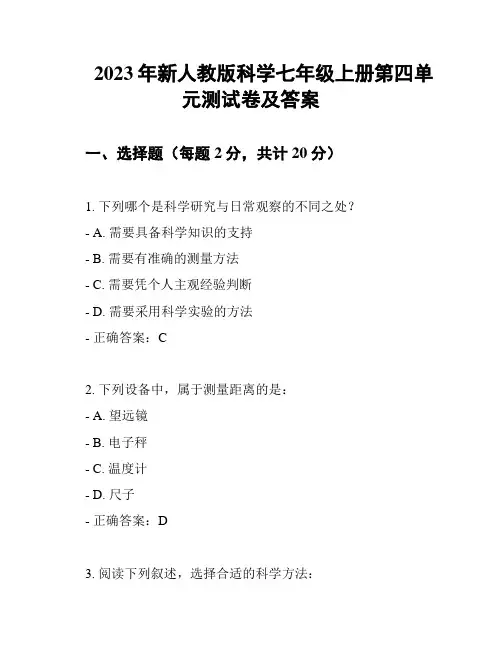 2023年新人教版科学七年级上册第四单元测试卷及答案

一、选择题（每题2分，共计20分）

1.下列哪个是科学研究与日常观察的不同之处？

- A.需要具备科学知识的支持

- B.需要有准确的测量方法

- C.需要凭个人主观经验判断

- D.需要采用科学实验的方法

- 正确答案：C

2.下列设备中，属于测量距离的是：

- A.望远镜

- B.电子秤

- C.温度计

- D.尺子

- 正确答案：D

3.阅读下列叙述，选择合适的科学方法：